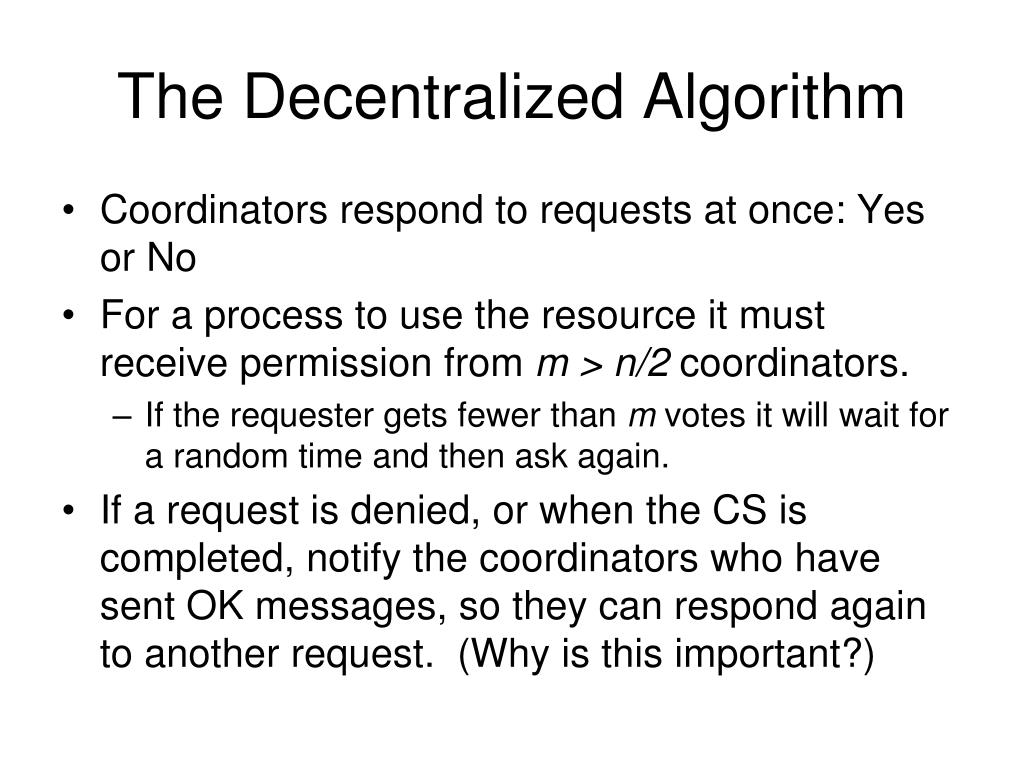 The Decentralized Algorithm

• Coordinators respond to requests at once: Yes or No

• For a process to use the resource it must receive permission from $m > n/2$ coordinators.

– If the requester gets fewer than $m$ votes it will wait for a random time and then ask again.

• If a request is denied, or when the CS is completed, notify the coordinators who have sent OK messages, so they can respond again to another request. (Why is this important?)